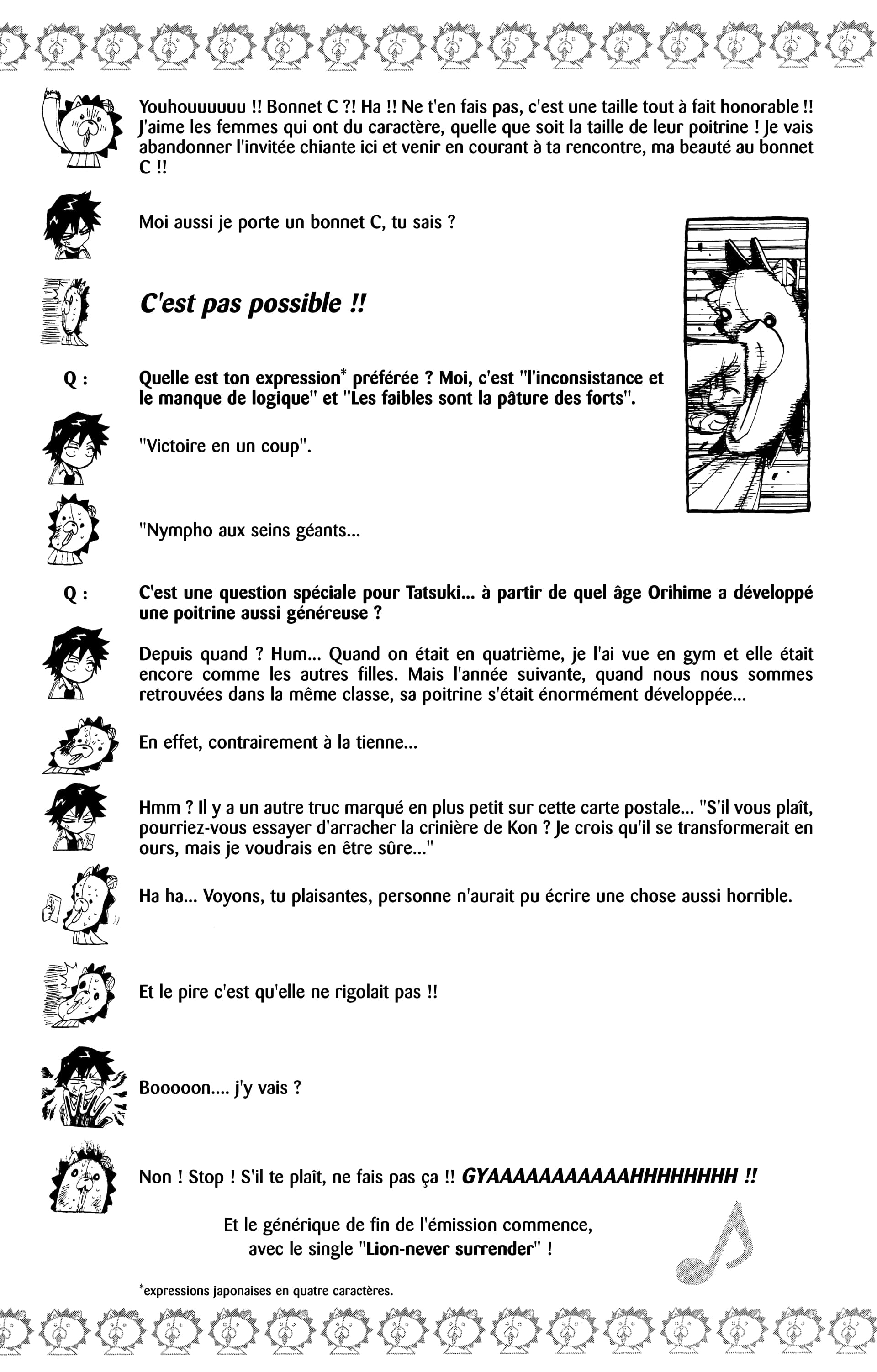 Youhouuuuuu !! Bonnet C ?! Ha !! Ne t'en fais pas, c'est une taille tout à fait honorable !! J'aime les femmes qui ont du caractère, quelle que soit la taille de leur poitrine ! Je vais abandonner l'invitée chiante ici et venir en courant à ta rencontre, ma beauté au bonnet C !!

Moi aussi je porte un bonnet C, tu sais ?

C'est pas possible !!

Q : Quelle est ton expression* préférée ? Moi, c'est "l'inconsistance et le manque de logique" et "Les faibles sont la pâture des forts".

"Victoire en un coup".

"Nympho aux seins géants...

Q : C'est une question spéciale pour Tatsuki... à partir de quel âge Orihime a développé une poitrine aussi généreuse ?

Depuis quand ? Hum... Quand on était en quatrième, je l'ai vue en gym et elle était encore comme les autres filles. Mais l'année suivante, quand nous nous sommes retrouvées dans la même classe, sa poitrine s'était énormément développée...

En effet, contrairement à la tienne...

Hmm ? Il y a un autre truc marqué en plus petit sur cette carte postale... "S'il vous plaît, pourriez-vous essayer d'arracher la crinière de Kon ? Je crois qu'il se transformerait en ours, mais je voudrais en être sûre..."

Ha ha... Voyons, tu plaisantes, personne n'aurait pu écrire une chose aussi horrible.

Et le pire c'est qu'elle ne rigolait pas !!

Booooon.... j'y vais ?

Non ! Stop ! S'il te plaît, ne fais pas ça !! GYAAAAAAAAAAAHHHHHHHH !!

Et le générique de fin de l'émission commence, avec le single "Lion-never surrender" !

*expressions japonaises en quatre caractères.